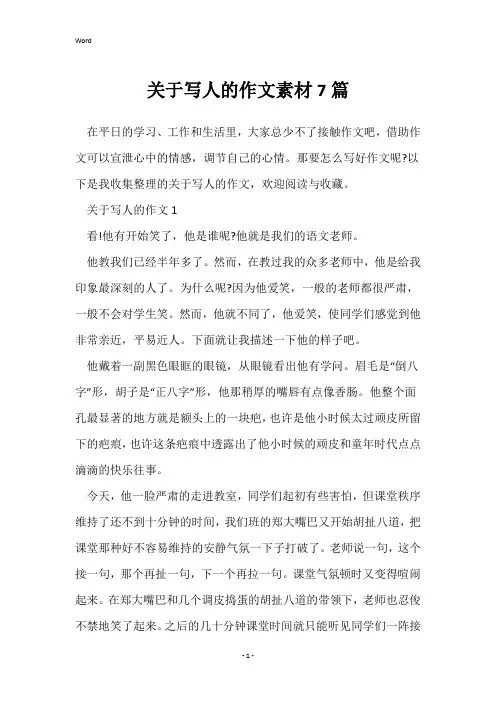 Word

关于写人的作文素材7篇

在平日的学习、工作和生活里，大家总少不了接触作文吧，借助作文可以宣泄心中的情感，调节自己的心情。那要怎么写好作文呢?以下是我收集整理的关于写人的作文，欢迎阅读与收藏。

关于写人的作文1

看!他有开始笑了，他是谁呢?他就是我们的语文老师。

他教我们已经半年多了。然而，在教过我的众多老师中，他是给我印象最深刻的人了。为什么呢?因为他爱笑，一般的老师都很严肃，一般不会对学生笑。然而，他就不同了，他爱笑，使同学们感觉到他非常亲近，平易近人。下面就让我描述一下他的样子吧。

他戴着一副黑色眼眶的眼镜，从眼镜看出他有学问。眉毛是“倒八字”形，胡子是“正八字”形，他那稍厚的嘴唇有点像香肠。他整个面孔最显著的地方就是额头上的一块疤，也许是他小时候太过顽皮所留下的疤痕，也许这条疤痕中透露出了他小时候的顽皮和童年时代点点滴滴的快乐往事。

今天，他一脸严肃的走进教室，同学们起初有些害怕，但课堂秩序维持了还不到十分钟的时间，我们班的郑大嘴巴又开始胡扯八道，把课堂那种好不容易维持的安静气氛一下子打破了。老师说一句，这个接一句，那个再扯一句，下一个再拉一句。课堂气氛顿时又变得喧闹起来。在郑大嘴巴和几个调皮捣蛋的胡扯八道的带领下，老师也忍俊不禁地笑了起来。之后的几十分钟课堂时间就只能听见同学们一阵接

- 1 -